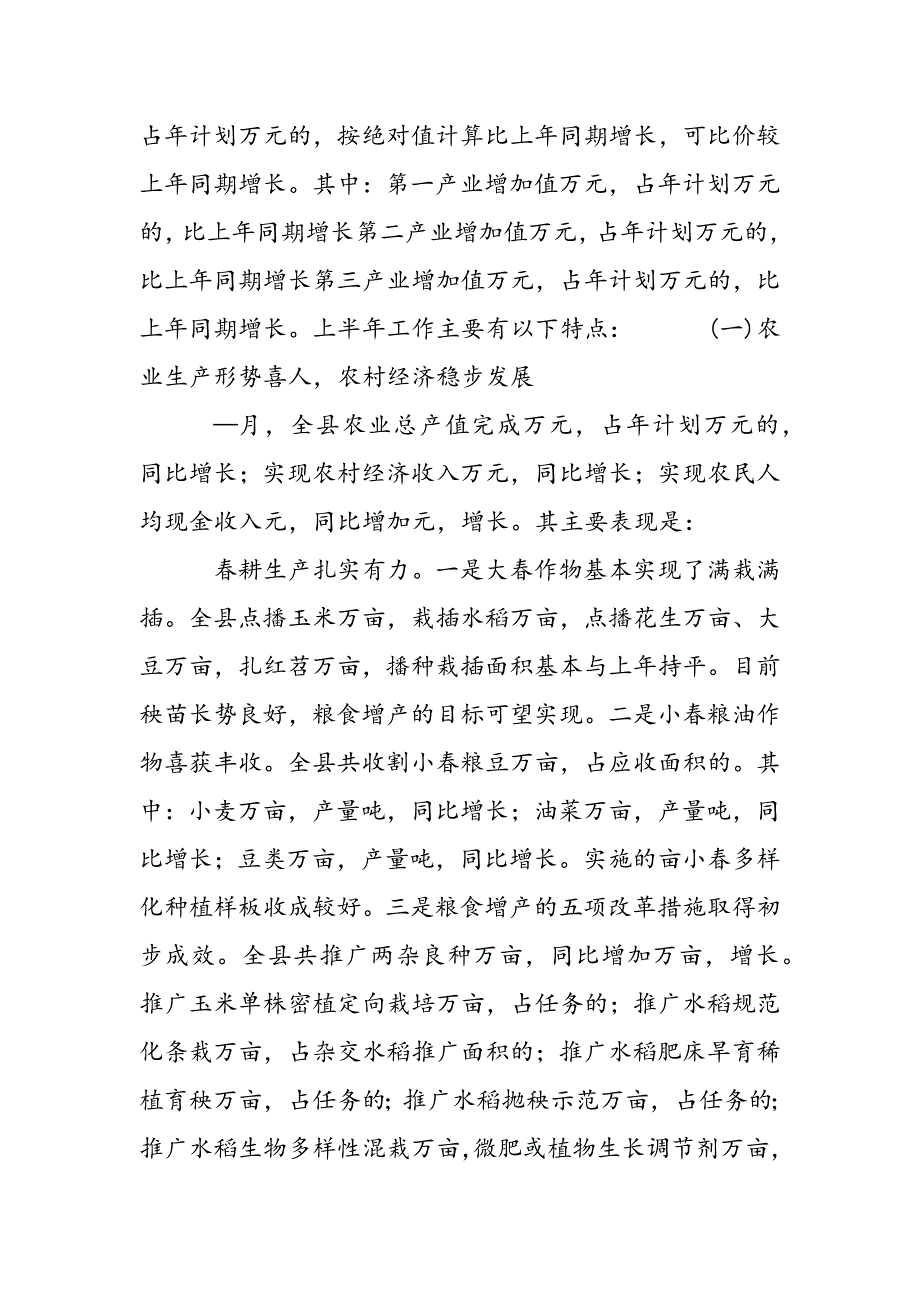 占年计划万元的，按绝对值计算比上年同期增长，可比价较上年同期增长。其中：第一产业增加值万元，占年计划万元的，比上年同期增长第二产业增加值万元，占年计划万元的，比上年同期增长第三产业增加值万元，占年计划万元的，比上年同期增长。上半年工作主要有以下特点：　　(一)农业生产形势喜人，农村经济稳步发展

—月，全县农业总产值完成万元，占年计划万元的，同比增长；实现农村经济收入万元，同比增长；实现农民人均现金收入元，同比增加元，增长。其主要表现是：

春耕生产扎实有力。一是大春作物基本实现了满栽满插。全县点播玉米万亩，栽插水稻万亩，点播花生万亩、大豆万亩，扎红苕万亩，播种栽插面积基本与上年持平。目前秧苗长势良好，粮食增产的目标可望实现。二是小春粮油作物喜获丰收。全县共收割小春粮豆万亩，占应收面积的。其中：小麦万亩，产量吨，同比增长；油菜万亩，产量吨，同比增长；豆类万亩，产量吨，同比增长。实施的亩小春多样化种植样板收成较好。三是粮食增产的五项改革措施取得初步成效。全县共推广两杂良种万亩，同比增加万亩，增长。推广玉米单株密植定向栽培万亩，占任务的；推广水稻规范化条栽万亩，占杂交水稻推广面积的；推广水稻肥床旱育稀植育秧万亩，占任务的；推广水稻抛秧示范万亩，占任务的；推广水稻生物多样性混栽万亩，微肥或植物生长调节剂万亩，